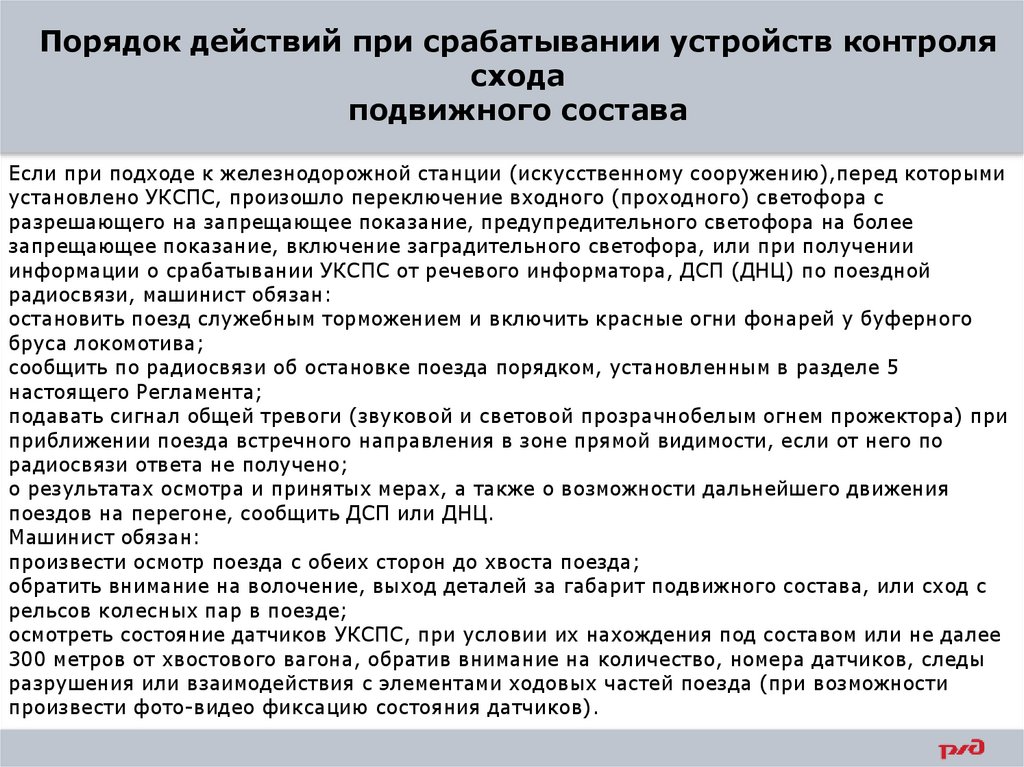 Порядок действий при срабатывании устройств контроля схода
подвижного состава

Если при подходе к железнодорожной станции (искусственному сооружению),перед которыми установлено УКСПС, произошло переключение входного (проходного) светофора с разрешающего на запрещающее показание, предупредительного светофора на более запрещающее показание, включение заградительного светофора, или при получении информации о срабатывании УКСПС от речевого информатора, ДСП (ДНЦ) по поездной радиосвязи, машинист обязан:
остановить поезд служебным торможением и включить красные огни фонарей у буферного бруса локомотива;
сообщить по радиосвязи об остановке поезда порядком, установленным в разделе 5 настоящего Регламента;
подавать сигнал общей тревоги (звуковой и световой прозрачнобелым огнем прожектора) при приближении поезда встречного направления в зоне прямой видимости, если от него по радиосвязи ответа не получено;
о результатах осмотра и принятых мерах, а также о возможности дальнейшего движения поездов на перегоне, сообщить ДСП или ДНЦ.
Машинист обязан:
произвести осмотр поезда с обеих сторон до хвоста поезда;
обратить внимание на волочение, выход деталей за габарит подвижного состава, или сход с рельсов колесных пар в поезде;
осмотреть состояние датчиков УКСПС, при условии их нахождения под составом или не далее 300 метров от хвостового вагона, обратив внимание на количество, номера датчиков, следы разрушения или взаимодействия с элементами ходовых частей поезда (при возможности произвести фото-видео фиксацию состояния датчиков).

РЖД